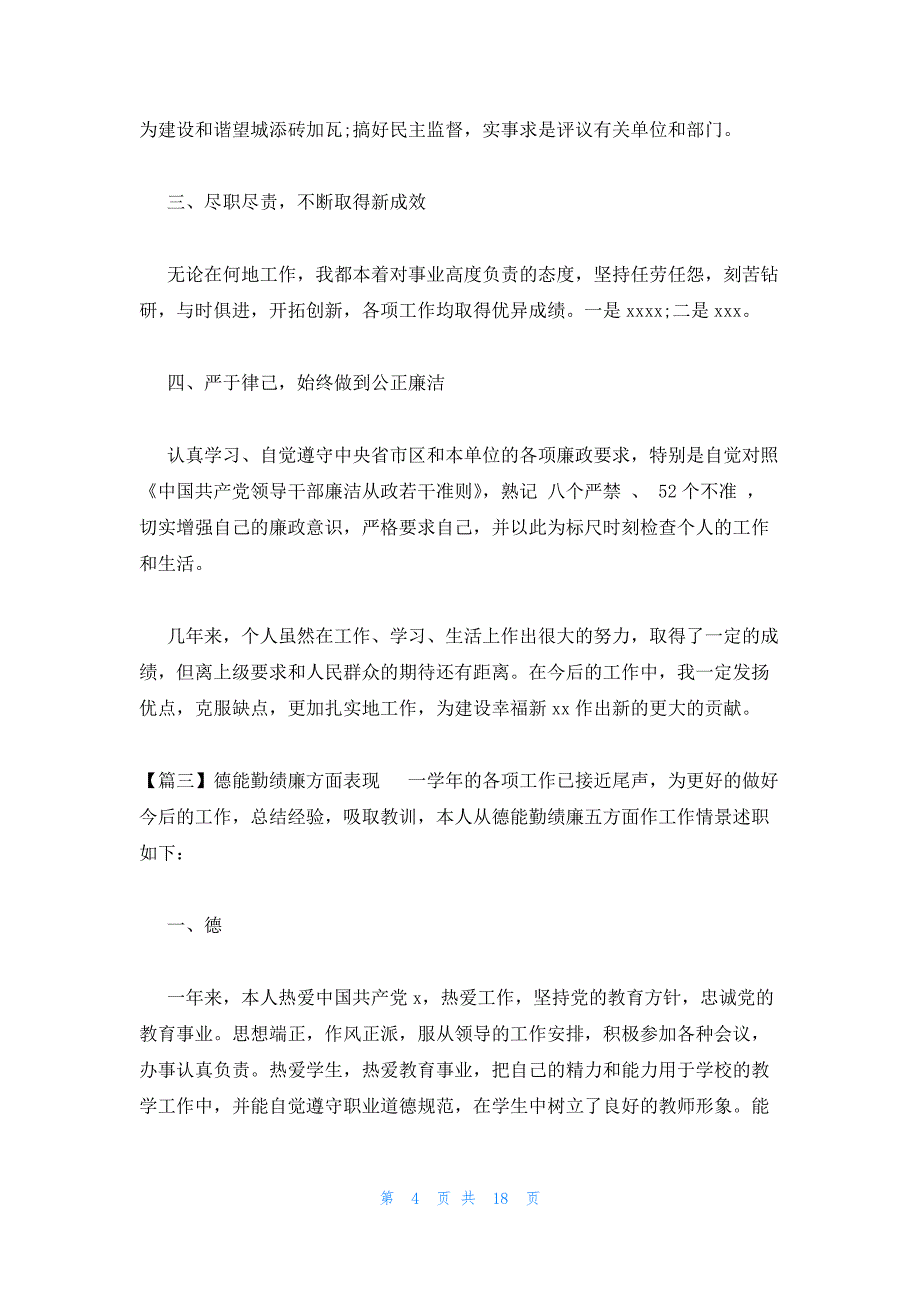 为建设和谐望城添砖加瓦;搞好民主监督，实事求是评议有关单位和部门。

三、尽职尽责，不断取得新成效

无论在何地工作，我都本着对事业高度负责的态度，坚持任劳任怨，刻苦钻研，与时俱进，开拓创新，各项工作均取得优异成绩。一是 xxxx;二是 xxx。

四、严于律己，始终做到公正廉洁

认真学习、自觉遵守中央省市区和本单位的各项廉政要求，特别是自觉对照《中国共产党领导干部廉洁从政若干准则》，熟记 八个严禁 、 52 个不准 ，切实增强自己的廉政意识，严格要求自己，并以此为标尺时刻检查个人的工作和生活。

几年来，个人虽然在工作、学习、生活上作出很大的努力，取得了一定的成绩，但离上级要求和人民群众的期待还有距离。在今后的工作中，我一定发扬优点，克服缺点，更加扎实地工作，为建设幸福新 xx 作出新的更大的贡献。

【篇三】德能勤绩廉方面表现 一学年的各项工作已接近尾声，为更好的做好今后的工作，总结经验，吸取教训，本人从德能勤绩廉五方面作工作情景述职如下：

一、德

一年来，本人热爱中国共产党 x，热爱工作，坚持党的教育方针，忠诚党的教育事业。思想端正，作风正派，服从领导的工作安排，积极参加各种会议，办事认真负责。热爱学生，热爱教育事业，把自己的精力和能力用于学校的教学工作中，并能自觉遵守职业道德规范，在学生中树立了良好的教师形象。能

第 4 页 共 18 页